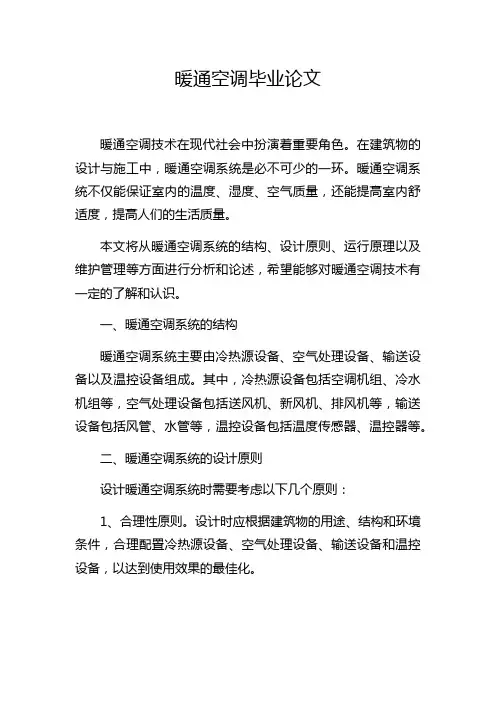 暖通空调毕业论文

暖通空调技术在现代社会中扮演着重要角色。在建筑物的设计与施工中，暖通空调系统是必不可少的一环。暖通空调系统不仅能保证室内的温度、湿度、空气质量，还能提高室内舒适度，提高人们的生活质量。

本文将从暖通空调系统的结构、设计原则、运行原理以及维护管理等方面进行分析和论述，希望能够对暖通空调技术有一定的了解和认识。

一、暖通空调系统的结构

暖通空调系统主要由冷热源设备、空气处理设备、输送设备以及温控设备组成。其中，冷热源设备包括空调机组、冷水机组等，空气处理设备包括送风机、新风机、排风机等，输送设备包括风管、水管等，温控设备包括温度传感器、温控器等。

二、暖通空调系统的设计原则

设计暖通空调系统时需要考虑以下几个原则：

1、合理性原则。设计时应根据建筑物的用途、结构和环境条件，合理配置冷热源设备、空气处理设备、输送设备和温控设备，以达到使用效果的最佳化。